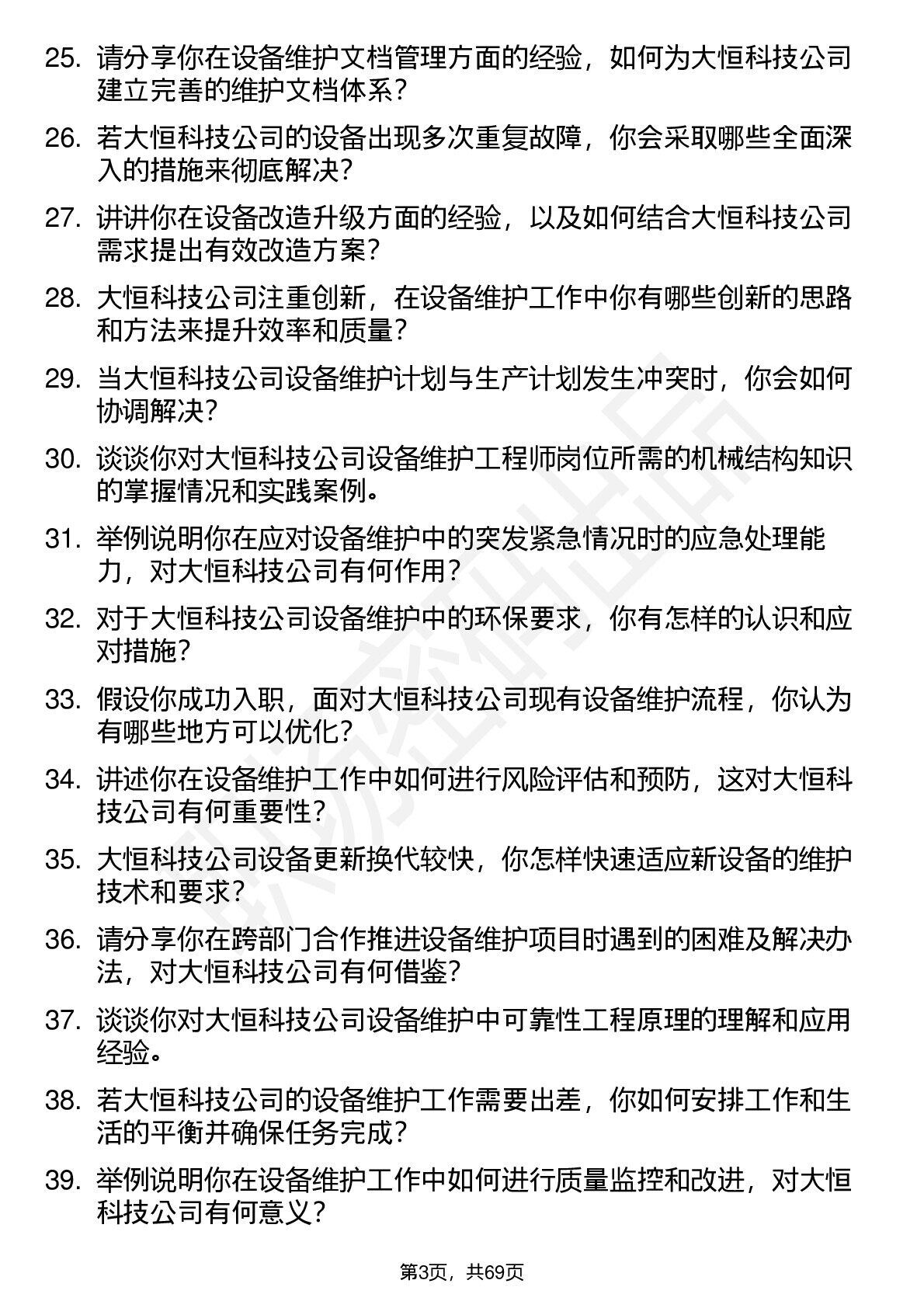 25. 请分享你在设备维护文档管理方面的经验，如何为大恒科技公司建立完善的维护文档体系？

26. 若大恒科技公司的设备出现多次重复故障，你会采取哪些全面深入的措施来彻底解决？

27. 讲讲你在设备改造升级方面的经验，以及如何结合大恒科技公司需求提出有效改造方案？

28. 大恒科技公司注重创新，在设备维护工作中你有哪些创新的思路和方法来提升效率和质量？

29. 当大恒科技公司设备维护计划与生产计划发生冲突时，你会如何协调解决？

30. 谈谈你对大恒科技公司设备维护工程师岗位所需的机械结构知识的掌握情况和实践案例。

31. 举例说明你在应对设备维护中的突发紧急情况时的应急处理能力，对大恒科技公司有何作用？

32. 对于大恒科技公司设备维护中的环保要求，你有怎样的认识和应对措施？

33. 假设你成功入职，面对大恒科技公司现有设备维护流程，你认为有哪些地方可以优化？

34. 讲述你在设备维护工作中如何进行风险评估和预防，这对大恒科技公司有何重要性？

35. 大恒科技公司设备更新换代较快，你怎样快速适应新设备的维护技术和要求？

36. 请分享你在跨部门合作推进设备维护项目时遇到的困难及解决办法，对大恒科技公司有何借鉴？

37. 谈谈你对大恒科技公司设备维护中可靠性工程原理的理解和应用经验。

38. 若大恒科技公司的设备维护工作需要出差，你如何安排工作和生活的平衡并确保任务完成？

39. 举例说明你在设备维护工作中如何进行质量监控和改进，对大恒科技公司有何意义？

第3页，共69页